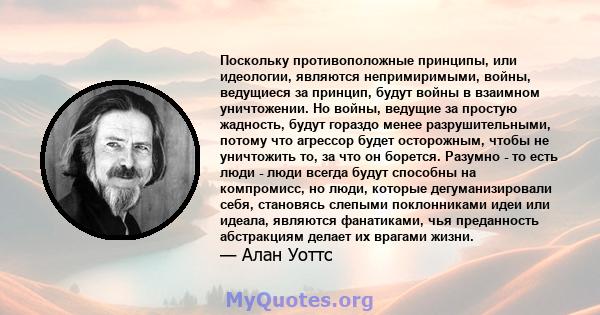 Поскольку противоположные принципы, или идеологии, являются непримиримыми, войны, ведущиеся за принцип, будут войны в взаимном уничтожении. Но войны, ведущие за простую жадность, будут гораздо менее разрушительными, потому что агрессор будет осторожным, чтобы не уничтожить то, за что он борется. Разумно - то есть люди - люди всегда будут способны на компромисс, но люди, которые дегуманизировали себя, становясь слепыми поклонниками идеи или идеала, являются фанатиками, чья преданность абстракциям делает их врагами жизни.
— Алан Уоттс

MyQuotes.org